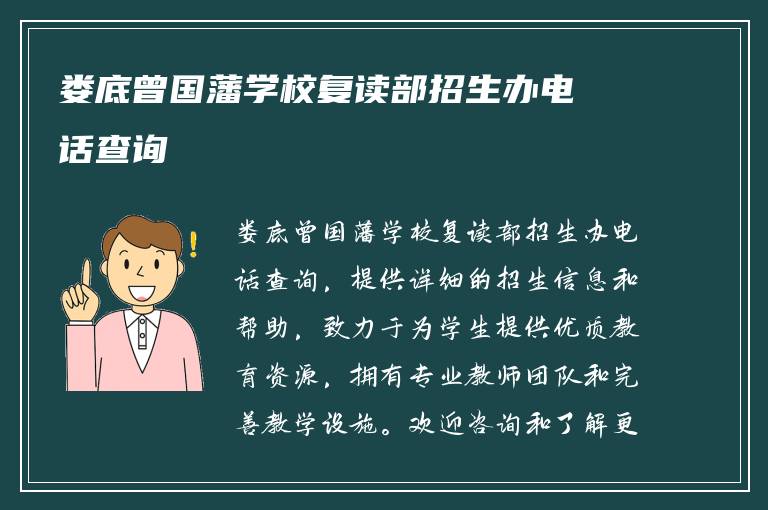 娄底曾国藩学校复读部招生办电话查询

娄底曾国藩学校复读部招生办电话查询，提供详细的招生信息和帮助，致力于为学生提供优质教育资源，拥有专业教师团队和完善教学设施。欢迎咨询和了解更